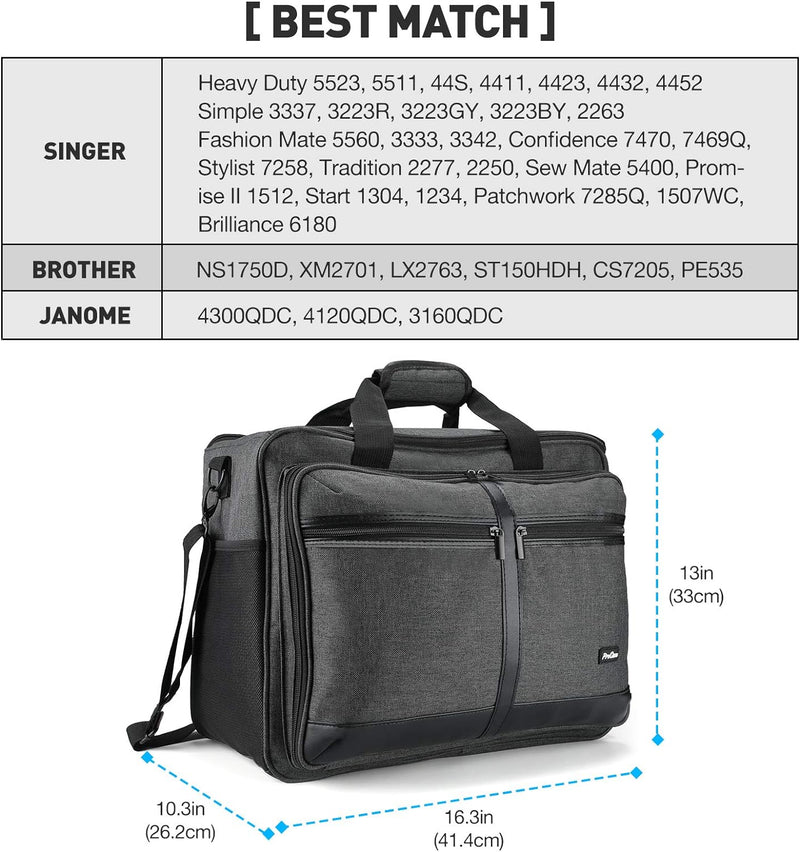 [ BEST MATCH ]

| | |
|---|---|
| SINGER | Heavy Duty 5523, 5511, 44S, 4411, 4423, 4432, 4452 Simple 3337, 3223R, 3223GY, 3223BY, 2263 Fashion Mate 5560, 3333, 3342, Confidence 7470, 7469Q, Stylist 7258, Tradition 2277, 2250, Sew Mate 5400, Promise II 1512, Start 1304, 1234, Patchwork 7285Q, 1507WC, Brilliance 6180 |
| BROTHER | NS1750D, XM2701, LX2763, ST150HDH, CS7205, PE535 |
| JANOME | 4300QDC, 4120QDC, 3160QDC |

ProCase

13in
(33cm)

10.3in
(26.2cm)

16.3in
(41.4cm)